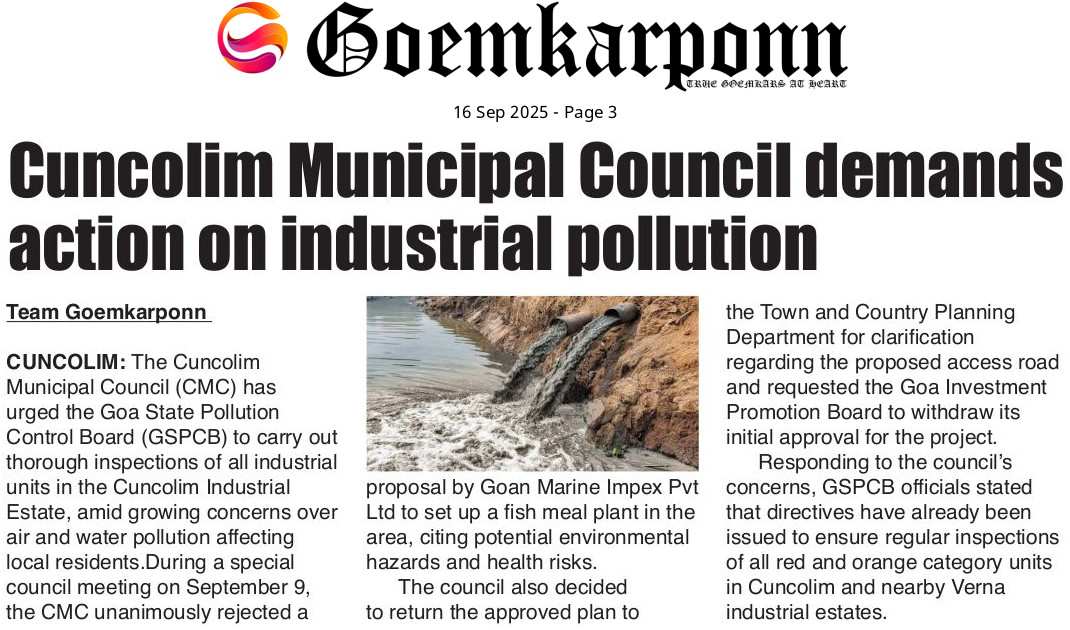 Goemkarponn
TRUE GOEMKARS AT HEART

16 Sep 2025 - Page 3

Cuncolim Municipal Council demands action on industrial pollution

Team Goemkarponn

CUNCOLIM: The Cuncolim Municipal Council (CMC) has urged the Goa State Pollution Control Board (GSPCB) to carry out thorough inspections of all industrial units in the Cuncolim Industrial Estate, amid growing concerns over air and water pollution affecting local residents.During a special council meeting on September 9, the CMC unanimously rejected a proposal by Goan Marine Impex Pvt Ltd to set up a fish meal plant in the area, citing potential environmental hazards and health risks.

The council also decided to return the approved plan to the Town and Country Planning Department for clarification regarding the proposed access road and requested the Goa Investment Promotion Board to withdraw its initial approval for the project.

Responding to the council's concerns, GSPCB officials stated that directives have already been issued to ensure regular inspections of all red and orange category units in Cuncolim and nearby Verna industrial estates.